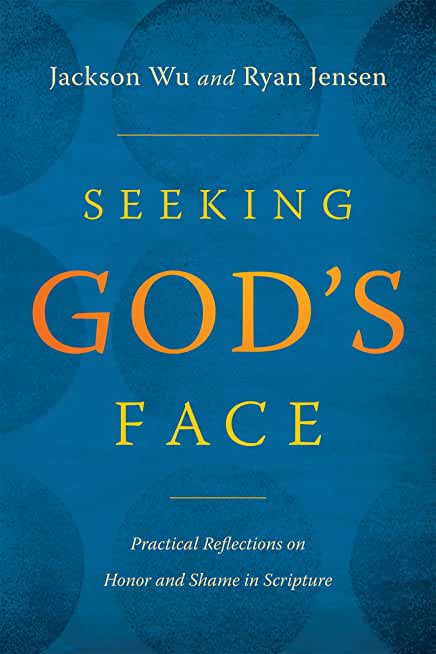 Jackson Wu and Ryan Jensen

SEEKING
GOD'S
FACE

Practical Reflections on
Honor and Shame in Scripture